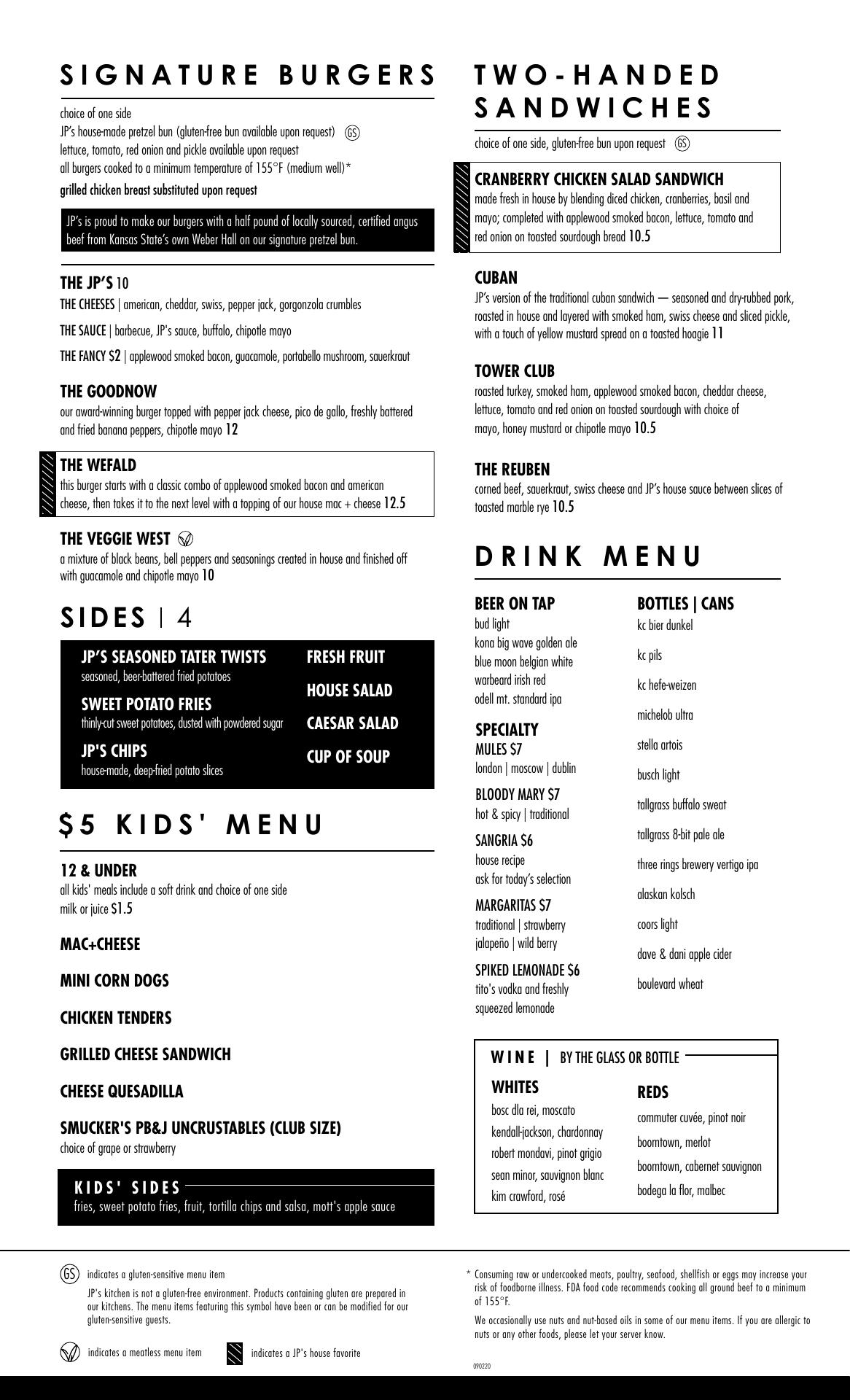 SIGNATURE BURGERS

choice of one side
JP's house-made pretzel bun (gluten-free bun available upon request) GS
lettuce, tomato, red onion and pickle available upon request
all burgers cooked to a minimum temperature of 155°F (medium well)*
grilled chicken breast substituted upon request

JP's is proud to make our burgers with a half pound of locally sourced, certified angus beef from Kansas State's own Weber Hall on our signature pretzel bun.

THE JP'S 10
THE CHEESES | american, cheddar, swiss, pepper jack, gorgonzola crumbles
THE SAUCE | barbecue, JP's sauce, buffalo, chipotle mayo
THE FANCY $2 | applewood smoked bacon, guacamole, portabello mushroom, sauerkraut

THE GOODNOW
our award-winning burger topped with pepper jack cheese, pico de gallo, freshly battered and fried banana peppers, chipotle mayo 12

THE WEFALD
this burger starts with a classic combo of applewood smoked bacon and american cheese, then takes it to the next level with a topping of our house mac + cheese 12.5

THE VEGGIE WEST
a mixture of black beans, bell peppers and seasonings created in house and finished off with guacamole and chipotle mayo 10

SIDES | 4

JP'S SEASONED TATER TWISTS
seasoned, beer-battered fried potatoes
SWEET POTATO FRIES
thinly-cut sweet potatoes, dusted with powdered sugar
JP'S CHIPS
house-made, deep-fried potato slices
FRESH FRUIT
HOUSE SALAD
CAESAR SALAD
CUP OF SOUP

$5 KIDS' MENU

12 & UNDER
all kids' meals include a soft drink and choice of one side
milk or juice $1.5

MAC+CHEESE
MINI CORN DOGS
CHICKEN TENDERS
GRILLED CHEESE SANDWICH
CHEESE QUESADILLA
SMUCKER'S PB&J UNCRUSTABLES (CLUB SIZE)
choice of grape or strawberry

KIDS' SIDES
fries, sweet potato fries, fruit, tortilla chips and salsa, mott's apple sauce

TWO-HANDED SANDWICHES

choice of one side, gluten-free bun upon request GS

CRANBERRY CHICKEN SALAD SANDWICH
made fresh in house by blending diced chicken, cranberries, basil and mayo; completed with applewood smoked bacon, lettuce, tomato and red onion on toasted sourdough bread 10.5

CUBAN
JP's version of the traditional cuban sandwich — seasoned and dry-rubbed pork, roasted in house and layered with smoked ham, swiss cheese and sliced pickle, with a touch of yellow mustard spread on a toasted hoagie 11

TOWER CLUB
roasted turkey, smoked ham, applewood smoked bacon, cheddar cheese, lettuce, tomato and red onion on toasted sourdough with choice of mayo, honey mustard or chipotle mayo 10.5

THE REUBEN
corned beef, sauerkraut, swiss cheese and JP's house sauce between slices of toasted marble rye 10.5

DRINK MENU

BEER ON TAP
bud light
kona big wave golden ale
blue moon belgian white
warbeard irish red
odell mt. standard ipa

SPECIALTY
MULES $7
london | moscow | dublin
BLOODY MARY $7
hot & spicy | traditional
SANGRIA $6
house recipe
ask for today's selection
MARGARITAS $7
traditional | strawberry
jalapeño | wild berry
SPIKED LEMONADE $6
tito's vodka and freshly squeezed lemonade

BOTTLES | CANS
kc bier dunkel
kc pils
kc hefe-weizen
michelob ultra
stella artois
busch light
tallgrass buffalo sweat
tallgrass 8-bit pale ale
three rings brewery vertigo ipa
alaskan kolsch
coors light
dave & dani apple cider
boulevard wheat

WINE | BY THE GLASS OR BOTTLE
WHITES
bosc dla rei, moscato
kendall-jackson, chardonnay
robert mondavi, pinot grigio
sean minor, sauvignon blanc
kim crawford, rosé

REDS
commuter cuvée, pinot noir
boomtown, merlot
boomtown, cabernet sauvignon
bodega la flor, malbec

GS indicates a gluten-sensitive menu item
JP's kitchen is not a gluten-free environment. Products containing gluten are prepared in our kitchens. The menu items featuring this symbol have been or can be modified for our gluten-sensitive guests.

indicates a meatless menu item
indicates a JP's house favorite

* Consuming raw or undercooked meats, poultry, seafood, shellfish or eggs may increase your risk of foodborne illness. FDA food code recommends cooking all ground beef to a minimum of 155°F.
We occasionally use nuts and nut-based oils in some of our menu items. If you are allergic to nuts or any other foods, please let your server know.

090220